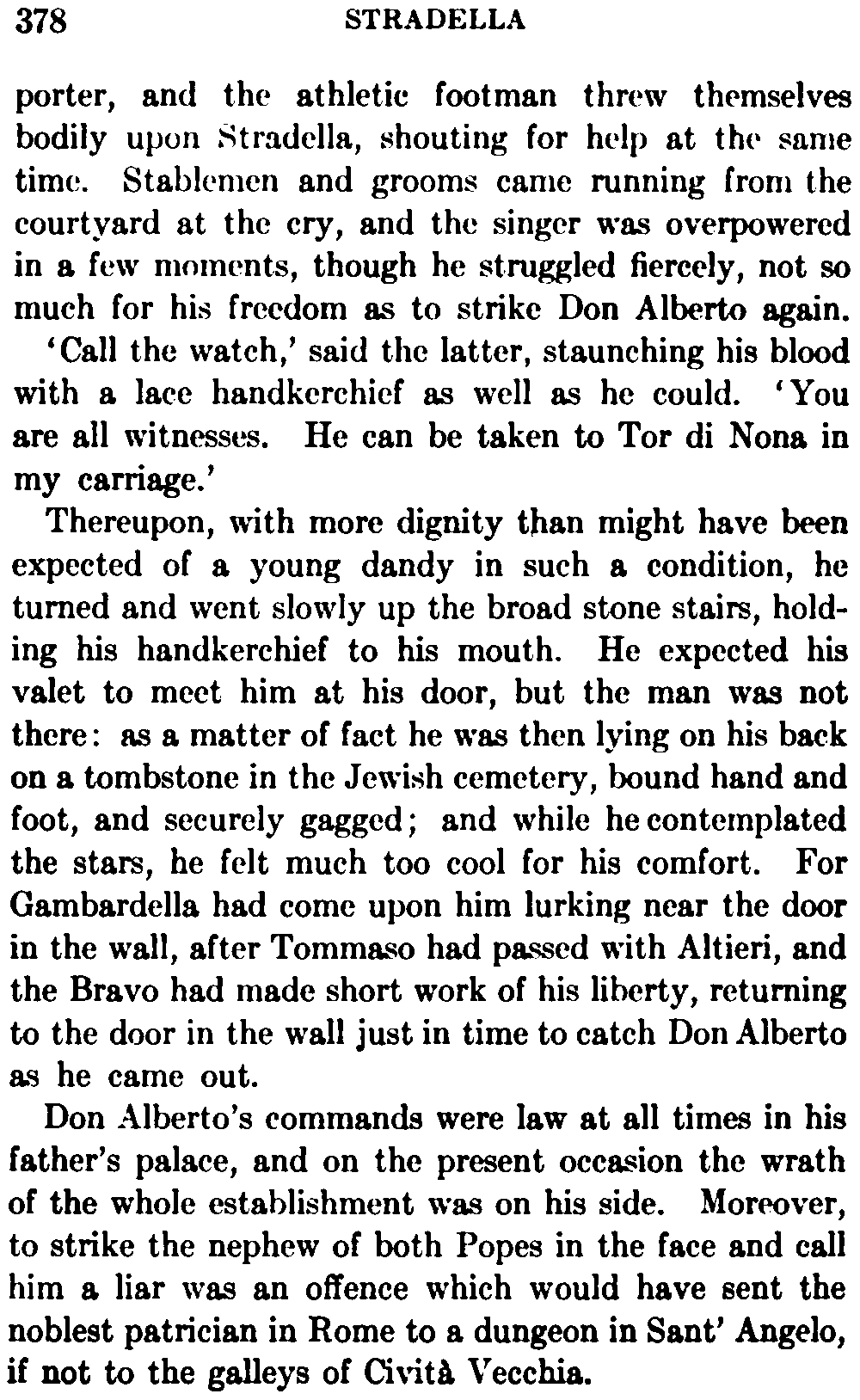 378 STRADELLA

porter, and the athletic footman threw themselves bodily upon Stradella, shouting for help at the same time. Stablemen and grooms came running from the courtyard at the cry, and the singer was overpowered in a few moments, though he struggled fiercely, not so much for his freedom as to strike Don Alberto again.

'Call the watch,' said the latter, staunching his blood with a lace handkerchief as well as he could. 'You are all witnesses. He can be taken to Tor di Nona in my carriage.'

Thereupon, with more dignity than might have been expected of a young dandy in such a condition, he turned and went slowly up the broad stone stairs, holding his handkerchief to his mouth. He expected his valet to meet him at his door, but the man was not there: as a matter of fact he was then lying on his back on a tombstone in the Jewish cemetery, bound hand and foot, and securely gagged; and while he contemplated the stars, he felt much too cool for his comfort. For Gambardella had come upon him lurking near the door in the wall, after Tommaso had passed with Altieri, and the Bravo had made short work of his liberty, returning to the door in the wall just in time to catch Don Alberto as he came out.

Don Alberto's commands were law at all times in his father's palace, and on the present occasion the wrath of the whole establishment was on his side. Moreover, to strike the nephew of both Popes in the face and call him a liar was an offence which would have sent the noblest patrician in Rome to a dungeon in Sant' Angelo, if not to the galleys of Cività Vecchia.